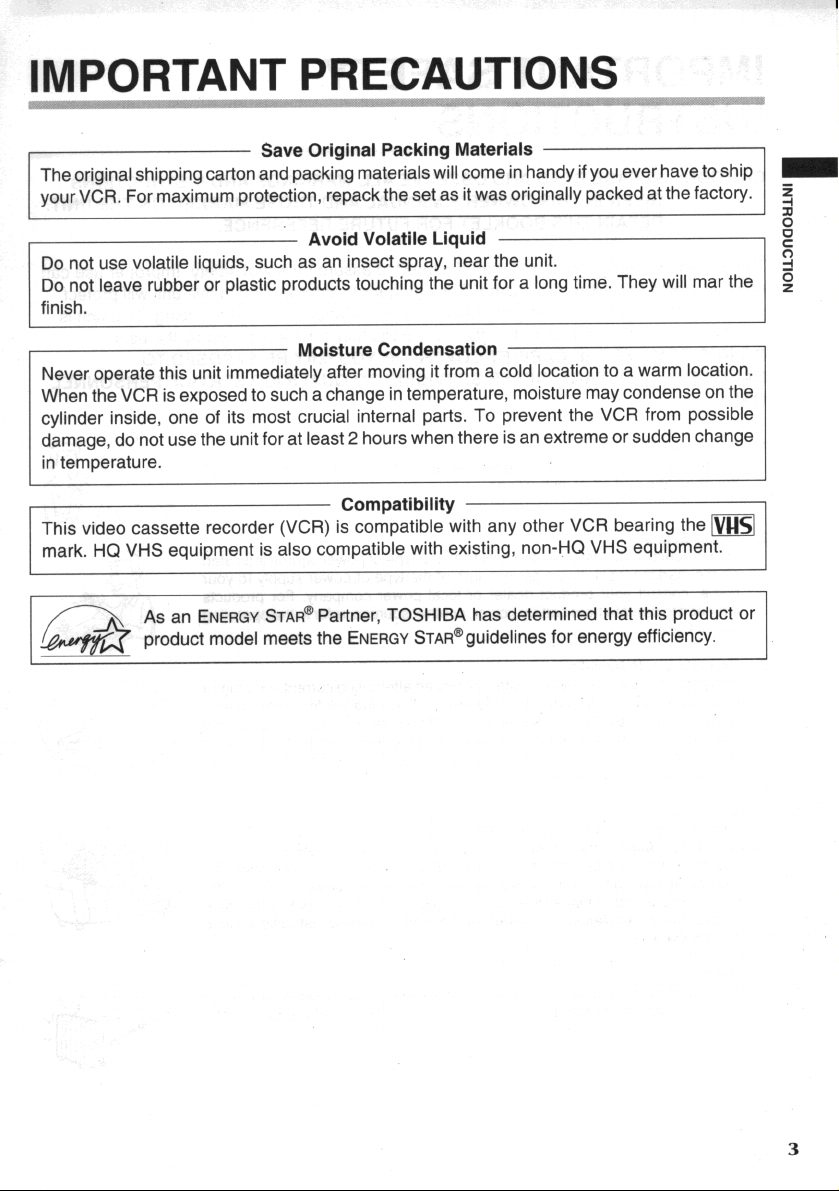 IMPORTANT PRECAUTIONS

Save Original Packing Materials

The original shipping carton and packing materials will come in handy if you ever have to ship your VCR. For maximum protection, repack the set as it was originally packed at the factory.

Avoid Volatile Liquid

Do not use volatile liquids, such as an insect spray, near the unit.
Do not leave rubber or plastic products touching the unit for a long time. They will mar the finish.

Moisture Condensation

Never operate this unit immediately after moving it from a cold location to a warm location. When the VCR is exposed to such a change in temperature, moisture may condense on the cylinder inside, one of its most crucial internal parts. To prevent the VCR from possible damage, do not use the unit for at least 2 hours when there is an extreme or sudden change in temperature.

Compatibility

This video cassette recorder (VCR) is compatible with any other VCR bearing the VHS mark. HQ VHS equipment is also compatible with existing, non-HQ VHS equipment.

energy

As an ENERGY STAR® Partner, TOSHIBA has determined that this product or product model meets the ENERGY STAR® guidelines for energy efficiency.

INTRODUCTION

3